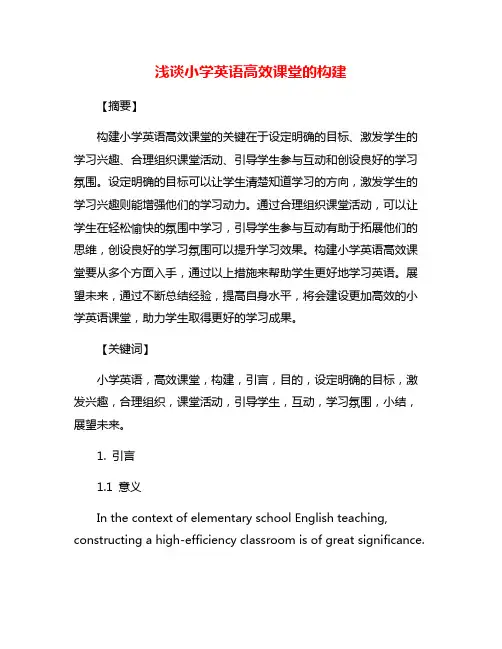 浅谈小学英语高效课堂的构建

【摘要】

构建小学英语高效课堂的关键在于设定明确的目标、激发学生的学习兴趣、合理组织课堂活动、引导学生参与互动和创设良好的学习氛围。设定明确的目标可以让学生清楚知道学习的方向，激发学生的学习兴趣则能增强他们的学习动力。通过合理组织课堂活动，可以让学生在轻松愉快的氛围中学习，引导学生参与互动有助于拓展他们的思维，创设良好的学习氛围可以提升学习效果。构建小学英语高效课堂要从多个方面入手，通过以上措施来帮助学生更好地学习英语。展望未来，通过不断总结经验，提高自身水平，将会建设更加高效的小学英语课堂，助力学生取得更好的学习成果。

【关键词】

小学英语，高效课堂，构建，引言，目的，设定明确的目标，激发兴趣，合理组织，课堂活动，引导学生，互动，学习氛围，小结，展望未来。

1. 引言

1.1 意义

In the context of elementary school English teaching, constructing a high-efficiency classroom is of great significance.